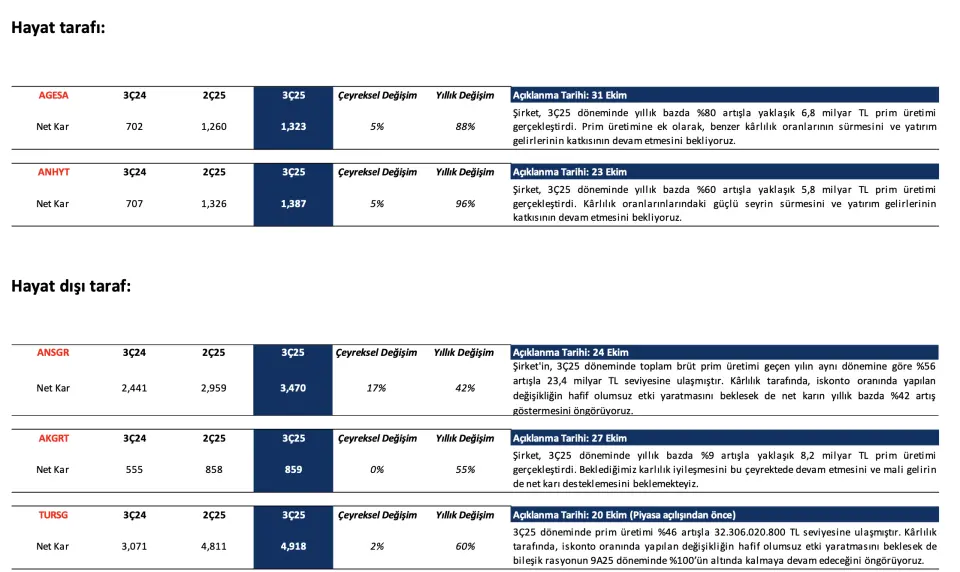 Hayat tarafı:

| AGESA | 3Ç24 | 2Ç25 | 3Ç25 | Çeyreksel Değişim | Yıllık Değişim | Açıklanma Tarihi: 31 Ekim |
|---|---|---|---|---|---|---|
| Net Kar | 702 | 1,260 | 1,323 | 5% | 88% | Şirket, 3Ç25 döneminde yıllık bazda %80 artışla yaklaşık 6,8 milyar TL prim üretimi gerçekleştirdi. Prim üretimine ek olarak, benzer kârlılık oranlarının sürmesini ve yatırım gelirlerinin katkısının devam etmesini bekliyoruz. |

| ANHYT | 3Ç24 | 2Ç25 | 3Ç25 | Çeyreksel Değişim | Yıllık Değişim | Açıklanma Tarihi: 23 Ekim |
|---|---|---|---|---|---|---|
| Net Kar | 707 | 1,326 | 1,387 | 5% | 96% | Şirket, 3Ç25 döneminde yıllık bazda %60 artışla yaklaşık 5,8 milyar TL prim üretimi gerçekleştirdi. Kârlılık oranlarınlarındaki güçlü seyrin sürmesini ve yatırım gelirlerinin katkısının devam etmesini bekliyoruz. |

Hayat dışı taraf:

| ANSGR | 3Ç24 | 2Ç25 | 3Ç25 | Çeyreksel Değişim | Yıllık Değişim | Açıklanma Tarihi: 24 Ekim |
|---|---|---|---|---|---|---|
| Net Kar | 2,441 | 2,959 | 3,470 | 17% | 42% | Şirket'in, 3Ç25 döneminde toplam brüt prim üretimi geçen yılın aynı dönemine göre %56 artışla 23,4 milyar TL seviyesine ulaşmıştır. Kârlılık tarafında, iskonto oranında yapılan değişikliğin hafif olumsuz etki yaratmasını beklesek de net karın yıllık bazda %42 artış göstermesini öngörüyoruz. |

| AKGRT | 3Ç24 | 2Ç25 | 3Ç25 | Çeyreksel Değişim | Yıllık Değişim | Açıklanma Tarihi: 27 Ekim |
|---|---|---|---|---|---|---|
| Net Kar | 555 | 858 | 859 | 0% | 55% | Şirket, 3Ç25 döneminde yıllık bazda %9 artışla yaklaşık 8,2 milyar TL prim üretimi gerçekleştirdi. Beklediğimiz karlılık iyileşmesini bu çeyrektede devam etmesini ve mali gelirin de net karı desteklemesini beklemekteyiz. |

| TURSG | 3Ç24 | 2Ç25 | 3Ç25 | Çeyreksel Değişim | Yıllık Değişim | Açıklanma Tarihi: 20 Ekim (Piyasa açılışından önce) |
|---|---|---|---|---|---|---|
| Net Kar | 3,071 | 4,811 | 4,918 | 2% | 60% | 3Ç25 döneminde prim üretimi %46 artışla 32.306.020.800 TL seviyesine ulaşmıştır. Kârlılık tarafında, iskonto oranında yapılan değişikliğin hafif olumsuz etki yaratmasını beklesek de bileşik rasyonun 9A25 döneminde %100'ün altında kalmaya devam edeceğini öngörüyoruz. |